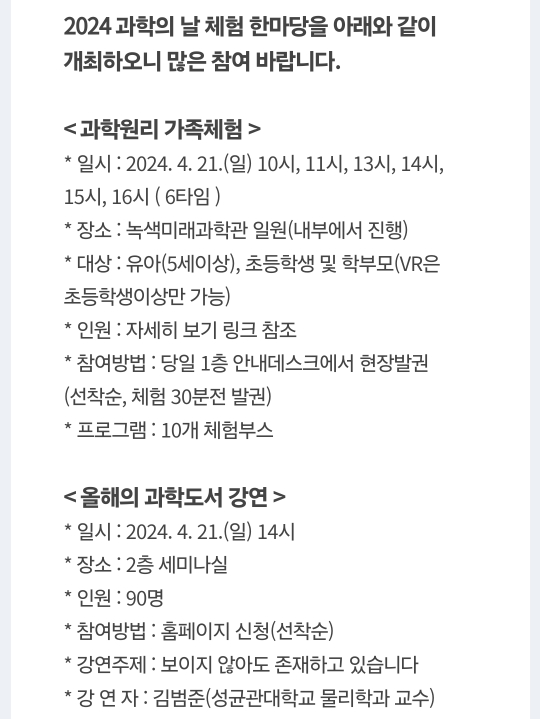 2024 과학의 날 체험 한마당을 아래와 같이 개최하오니 많은 참여 바랍니다.

< 과학원리 가족체험 >
* 일시 : 2024. 4. 21.(일) 10시, 11시, 13시, 14시, 15시, 16시 ( 6타임 )
* 장소 : 녹색미래과학관 일원(내부에서 진행)
* 대상 : 유아(5세이상), 초등학생 및 학부모(VR은 초등학생이상만 가능)
* 인원 : 자세히 보기 링크 참조
* 참여방법 : 당일 1층 안내데스크에서 현장발권 (선착순, 체험 30분전 발권)
* 프로그램 : 10개 체험부스

< 올해의 과학도서 강연 >
* 일시 : 2024. 4. 21.(일) 14시
* 장소 : 2층 세미나실
* 인원 : 90명
* 참여방법 : 홈페이지 신청(선착순)
* 강연주제 : 보이지 않아도 존재하고 있습니다
* 강 연 자 : 김범준(성균관대학교 물리학과 교수)